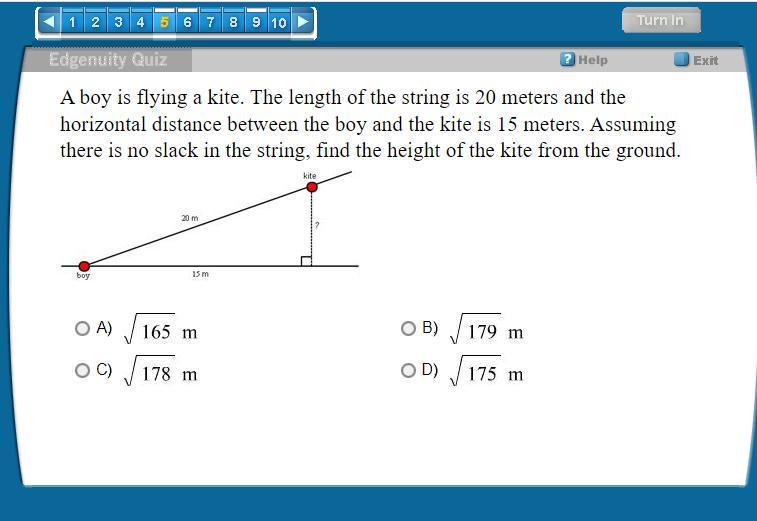 1 2 3 4 5 6 7 8 9 10

Turn In

Edgenuity Quiz

Help

Exit

A boy is flying a kite. The length of the string is 20 meters and the horizontal distance between the boy and the kite is 15 meters. Assuming there is no slack in the string, find the height of the kite from the ground.

kite

20 m

?

boy

15 m

A) $\sqrt{165}$ m

B) $\sqrt{179}$ m

C) $\sqrt{178}$ m

D) $\sqrt{175}$ m